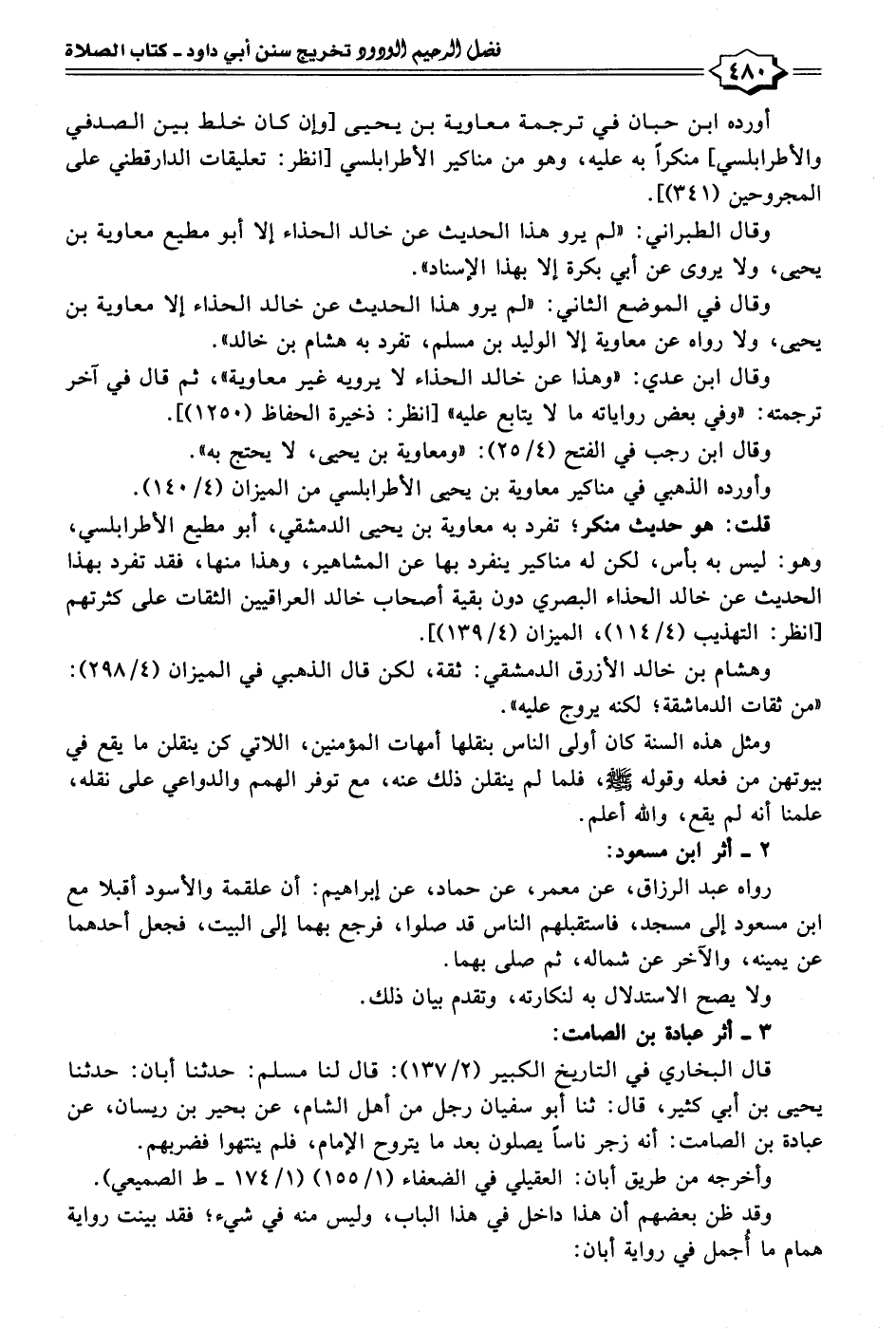 فضل الرحيم الودود تخريج سنن أبي داود ـ كتاب الصلاة

٤٨٠

أورده ابن حبان في ترجمة معاوية بن يحيى [وإن كان خلط بين الصدفي والأطرابلسي] منكراً به عليه، وهو من مناكير الأطرابلسي [انظر: تعليقات الدارقطني على المجروحين (٣٤١)].

وقال الطبراني: «لم يرو هذا الحديث عن خالد الحذاء إلا أبو مطيع معاوية بن يحيى، ولا يروى عن أبي بكرة إلا بهذا الإسناد».

وقال في الموضع الثاني: «لم يرو هذا الحديث عن خالد الحذاء إلا معاوية بن يحيى، ولا رواه عن معاوية إلا الوليد بن مسلم، تفرد به هشام بن خالد».

وقال ابن عدي: «وهذا عن خالد الحذاء لا يرويه غير معاوية»، ثم قال في آخر ترجمته: «وفي بعض رواياته ما لا يتابع عليه» [انظر: ذخيرة الحفاظ (١٢٥٠)].

وقال ابن رجب في الفتح (٤/ ٢٥): «ومعاوية بن يحيى، لا يحتج به».

وأورده الذهبي في مناكير معاوية بن يحيى الأطرابلسي من الميزان (٤/ ١٤٠).

قلت: هو حديث منكر؛ تفرد به معاوية بن يحيى الدمشقي، أبو مطيع الأطرابلسي، وهو: ليس به بأس، لكن له مناكير ينفرد بها عن المشاهير، وهذا منها، فقد تفرد بهذا الحديث عن خالد الحذاء البصري دون بقية أصحاب خالد العراقيين الثقات على كثرتهم [انظر: التهذيب (٤/ ١١٤)، الميزان (٤/ ١٣٩)].

وهشام بن خالد الأزرق الدمشقي: ثقة، لكن قال الذهبي في الميزان (٤/ ٢٩٨): «من ثقات الدماشقة؛ لكنه يروج عليه».

ومثل هذه السنة كان أولى الناس بنقلها أمهات المؤمنين، اللاتي كن ينقلن ما يقع في بيوتهن من فعله وقوله ﷺ، فلما لم ينقلن ذلك عنه، مع توفر الهمم والدواعي على نقله، علمنا أنه لم يقع، والله أعلم.

٢ ـ أثر ابن مسعود:

رواه عبد الرزاق، عن معمر، عن حماد، عن إبراهيم: أن علقمة والأسود أقبلا مع ابن مسعود إلى مسجد، فاستقبلهم الناس قد صلوا، فرجع بهما إلى البيت، فجعل أحدهما عن يمينه، والآخر عن شماله، ثم صلى بهما.

ولا يصح الاستدلال به لنكارته، وتقدم بيان ذلك.

٣ ـ أثر عبادة بن الصامت:

قال البخاري في التاريخ الكبير (٢/ ١٣٧): قال لنا مسلم: حدثنا أبان: حدثنا يحيى بن أبي كثير، قال: ثنا أبو سفيان رجل من أهل الشام، عن بحير بن ريسان، عن عبادة بن الصامت: أنه زجر ناساً يصلون بعد ما يتروح الإمام، فلم ينتهوا فضربهم.

وأخرجه من طريق أبان: العقيلي في الضعفاء (١/ ١٥٥) (١/ ١٧٤ ـ ط الصميعي).

وقد ظن بعضهم أن هذا داخل في هذا الباب، وليس منه في شيء؛ فقد بينت رواية همام ما أُجمل في رواية أبان: